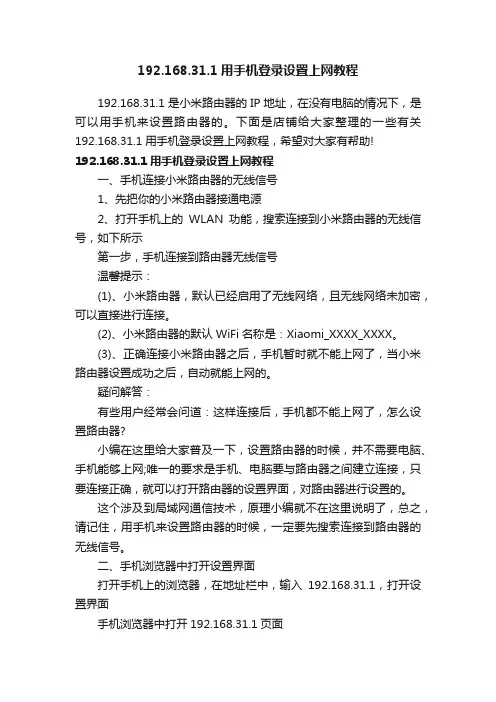 192.168.31.1 用手机登录设置上网教程

192.168.31.1 是小米路由器的 IP 地址，在没有电脑的情况下，是可以用手机来设置路由器的。下面是店铺给大家整理的一些有关 192.168.31.1 用手机登录设置上网教程，希望对大家有帮助!

192.168.31.1 用手机登录设置上网教程

一、手机连接小米路由器的无线信号

1、先把你的小米路由器接通电源

2、打开手机上的 WLAN 功能，搜索连接到小米路由器的无线信号，如下所示

第一步，手机连接到路由器无线信号

温馨提示：

(1)、小米路由器，默认已经启用了无线网络，且无线网络未加密，可以直接进行连接。

(2)、小米路由器的默认 WiFi 名称是：Xiaomi_XXXX_XXXX。

(3)、正确连接小米路由器之后，手机暂时就不能上网了，当小米路由器设置成功之后，自动就能上网的。

疑问解答：

有些用户经常会问道：这样连接后，手机都不能上网了，怎么设置路由器?

小编在这里给大家普及一下，设置路由器的时候，并不需要电脑、手机能够上网;唯一的要求是手机、电脑要与路由器之间建立连接，只要连接正确，就可以打开路由器的设置界面，对路由器进行设置的。

这个涉及到局域网通信技术，原理小编就不在这里说明了，总之，请记住，用手机来设置路由器的时候，一定要先搜索连接到路由器的无线信号。

二、手机浏览器中打开设置界面

打开手机上的浏览器，在地址栏中，输入 192.168.31.1，打开设置界面

手机浏览器中打开 192.168.31.1 页面